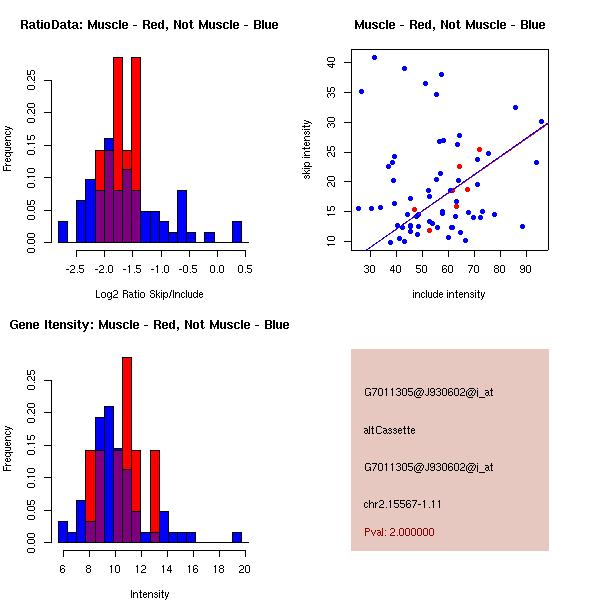 RatioData: Muscle - Red, Not Muscle - Blue

Frequency

0.00 0.05 0.10 0.15 0.20 0.25

-2.5 -2.0 -1.5 -1.0 -0.5 0.0 0.5

Log2 Ratio Skip/Include

Muscle - Red, Not Muscle - Blue

skip intensity

10 15 20 25 30 35 40

30 40 50 60 70 80 90

include intensity

Gene Itensity: Muscle - Red, Not Muscle - Blue

Frequency

0.00 0.05 0.10 0.15 0.20 0.25

6 8 10 12 14 16 18 20

Intensity

G7011305@J930602@i_at

altCassette

G7011305@J930602@i_at

chr2.15567-1.11

Pval: 2.000000